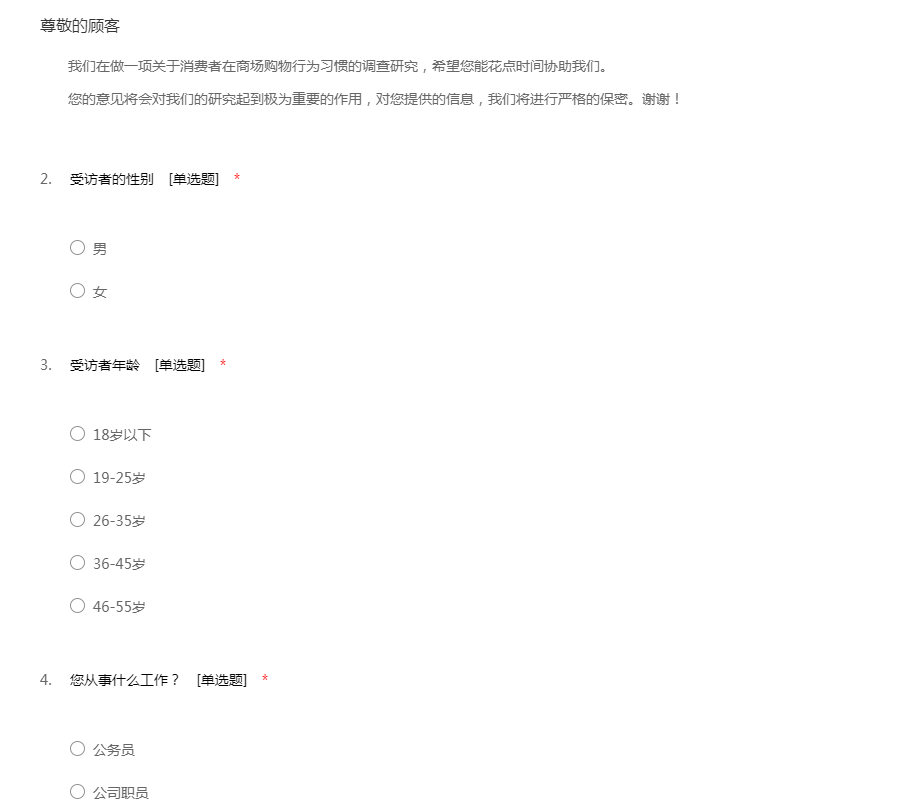 尊敬的顾客

我们在做一项关于消费者在商场购物行为习惯的调查研究，希望您能花点时间协助我们。

您的意见将会对我们的研究起到极为重要的作用，对您提供的信息，我们将进行严格的保密。谢谢！

2. 受访者的性别 [单选题] *

○ 男

○ 女

3. 受访者年龄 [单选题] *

○ 18岁以下

○ 19-25岁

○ 26-35岁

○ 36-45岁

○ 46-55岁

4. 您从事什么工作？ [单选题] *

○ 公务员

○ 公司职员